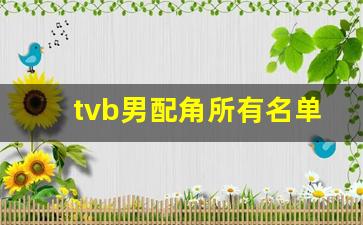 tvb男配角所有名单